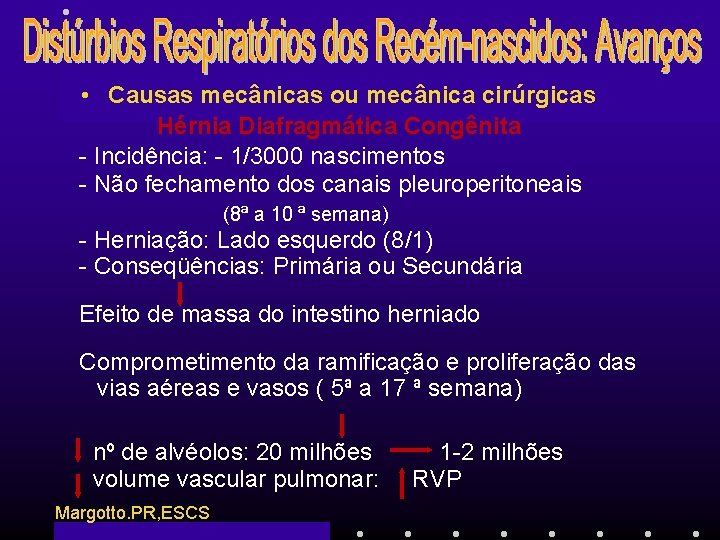 Distúrbios Respiratórios dos Recém-nascidos: Avanços

• Causas mecânicas ou mecânica cirúrgicas

Hérnia Diafragmática Congênita

- Incidência: - 1/3000 nascimentos
- Não fechamento dos canais pleuroperitoneais (8ª a 10 ª semana)
- Herniação: Lado esquerdo (8/1)
- Conseqüências: Primária ou Secundária

Efeito de massa do intestino herniado

Comprometimento da ramificação e proliferação das vias aéreas e vasos ( 5ª a 17 ª semana)

nº de alvéolos: 20 milhões 1-2 milhões
volume vascular pulmonar: RVP

Margotto.PR,ESCS